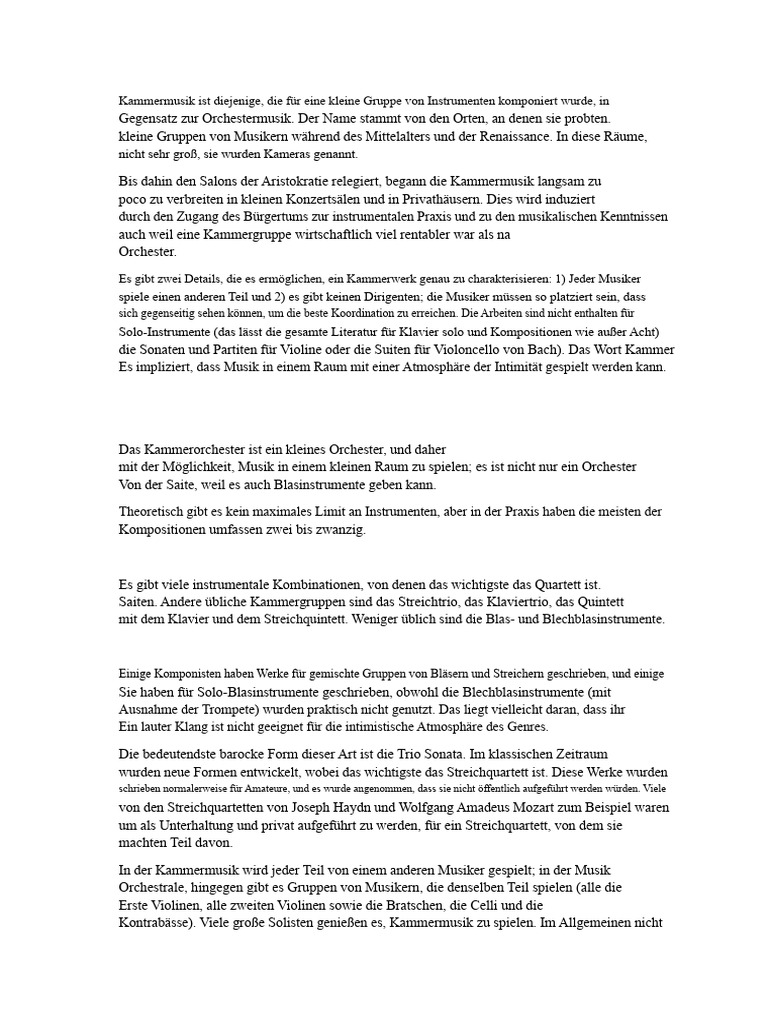 Kammermusik ist diejenige, die für eine kleine Gruppe von Instrumenten komponiert wurde, in Gegensatz zur Orchestermusik. Der Name stammt von den Orten, an denen sie probten. kleine Gruppen von Musikern während des Mittelalters und der Renaissance. In diese Räume, nicht sehr groß, sie wurden Kameras genannt.

Bis dahin den Salons der Aristokratie relegiert, begann die Kammermusik langsam zu poco zu verbreiten in kleinen Konzertsälen und in Privathäusern. Dies wird induziert durch den Zugang des Bürgertums zur instrumentalen Praxis und zu den musikalischen Kenntnissen auch weil eine Kammergruppe wirtschaftlich viel rentabler war als na Orchester.

Es gibt zwei Details, die es ermöglichen, ein Kammerwerk genau zu charakterisieren: 1) Jeder Musiker spiele einen anderen Teil und 2) es gibt keinen Dirigenten; die Musiker müssen so platziert sein, dass sich gegenseitig sehen können, um die beste Koordination zu erreichen. Die Arbeiten sind nicht enthalten für Solo-Instrumente (das lässt die gesamte Literatur für Klavier solo und Kompositionen wie außer Acht) die Sonaten und Partiten für Violine oder die Suiten für Violoncello von Bach). Das Wort Kammer Es impliziert, dass Musik in einem Raum mit einer Atmosphäre der Intimität gespielt werden kann.

Das Kammerorchester ist ein kleines Orchester, und daher mit der Möglichkeit, Musik in einem kleinen Raum zu spielen; es ist nicht nur ein Orchester Von der Saite, weil es auch Blasinstrumente geben kann.

Theoretisch gibt es kein maximales Limit an Instrumenten, aber in der Praxis haben die meisten der Kompositionen umfassen zwei bis zwanzig.

Es gibt viele instrumentale Kombinationen, von denen das wichtigste das Quartett ist. Saiten. Andere übliche Kammergruppen sind das Streichtrio, das Klaviertrio, das Quintett mit dem Klavier und dem Streichquintett. Weniger üblich sind die Blas- und Blechblasinstrumente.

Einige Komponisten haben Werke für gemischte Gruppen von Bläsern und Streichern geschrieben, und einige Sie haben für Solo-Blasinstrumente geschrieben, obwohl die Blechblasinstrumente (mit Ausnahme der Trompete) wurden praktisch nicht genutzt. Das liegt vielleicht daran, dass ihr Ein lauter Klang ist nicht geeignet für die intimistische Atmosphäre des Genres.

Die bedeutendste barocke Form dieser Art ist die Trio Sonata. Im klassischen Zeitraum wurden neue Formen entwickelt, wobei das wichtigste das Streichquartett ist. Diese Werke wurden schrieben normalerweise für Amateure, und es wurde angenommen, dass sie nicht öffentlich aufgeführt werden würden. Viele von den Streichquartetten von Joseph Haydn und Wolfgang Amadeus Mozart zum Beispiel waren um als Unterhaltung und privat aufgeführt zu werden, für ein Streichquartett, von dem sie machten Teil davon.

In der Kammermusik wird jeder Teil von einem anderen Musiker gespielt; in der Musik Orchestrale, hingegen gibt es Gruppen von Musikern, die denselben Teil spielen (alle die Erste Violinen, alle zweiten Violinen sowie die Bratschen, die Celli und die Kontrabässe). Viele große Solisten genießen es, Kammermusik zu spielen. Im Allgemeinen nicht